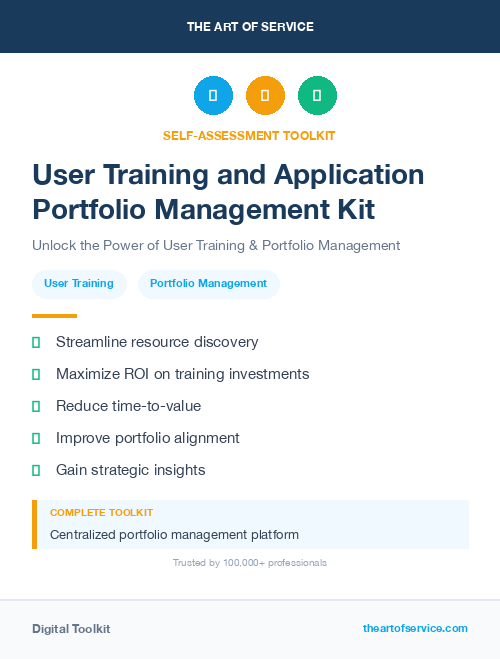 THE ART OF SERVICE

SELF-ASSESSMENT TOOLKIT

User Training and Application Portfolio Management Kit

Unlock the Power of User Training & Portfolio Management

User Training

Portfolio Management

Streamline resource discovery

Maximize ROI on training investments

Reduce time-to-value

Improve portfolio alignment

Gain strategic insights

COMPLETE TOOLKIT

Centralized portfolio management platform

Trusted by 100,000+ professionals

Digital Toolkit

theartofservice.com